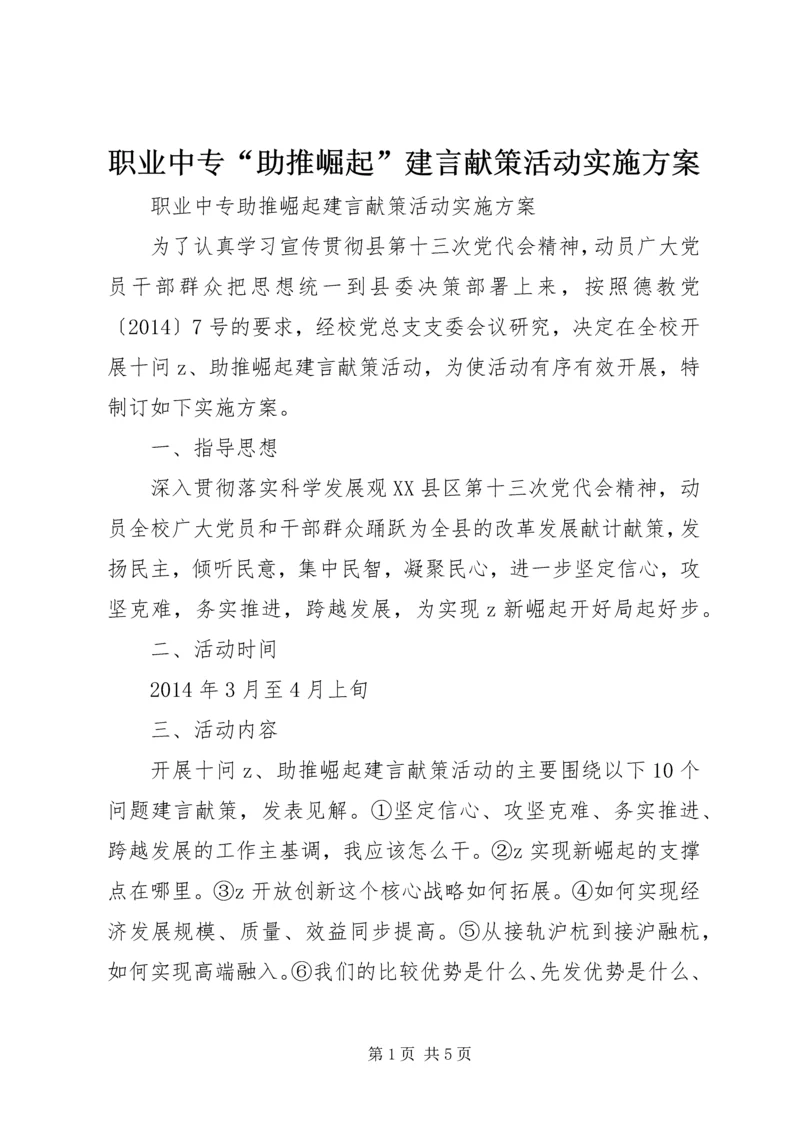 职业中专“助推崛起”建言献策活动实施方案

职业中专助推崛起建言献策活动实施方案

为了认真学习宣传贯彻县第十三次党代会精神，动员广大党员干部群众把思想统一到县委决策部署上来，按照德教党〔2014〕7号的要求，经校党总支支委会议研究，决定在全校开展十问z、助推崛起建言献策活动，为使活动有序有效开展，特制订如下实施方案。

一、指导思想

深入贯彻落实科学发展观XX县区第十三次党代会精神，动员全校广大党员和干部群众踊跃为全县的改革发展献计献策，发扬民主，倾听民意，集中民智，凝聚民心，进一步坚定信心，攻坚克难，务实推进，跨越发展，为实现z新崛起开好局起好步。

二、活动时间

2014年3月至4月上旬

三、活动内容

开展十问z、助推崛起建言献策活动的主要围绕以下10个问题建言献策，发表见解。①坚定信心、攻坚克难、务实推进、跨越发展的工作主基调，我应该怎么干。②z实现新崛起的支撑点在哪里。③z开放创新这个核心战略如何拓展。④如何实现经济发展规模、质量、效益同步提高。⑤从接轨沪杭到接沪融杭，如何实现高端融入。⑥我们的比较优势是什么、先发优势是什么、

第1页 共5页